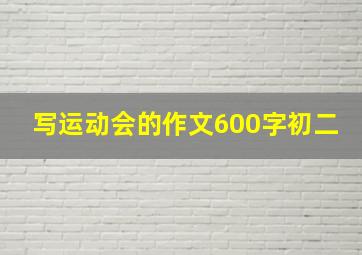 写运动会的作文600字初二